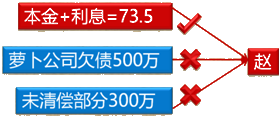 本金+利息=73.5

萝卜公司欠债500万

未清偿部分300万

赵